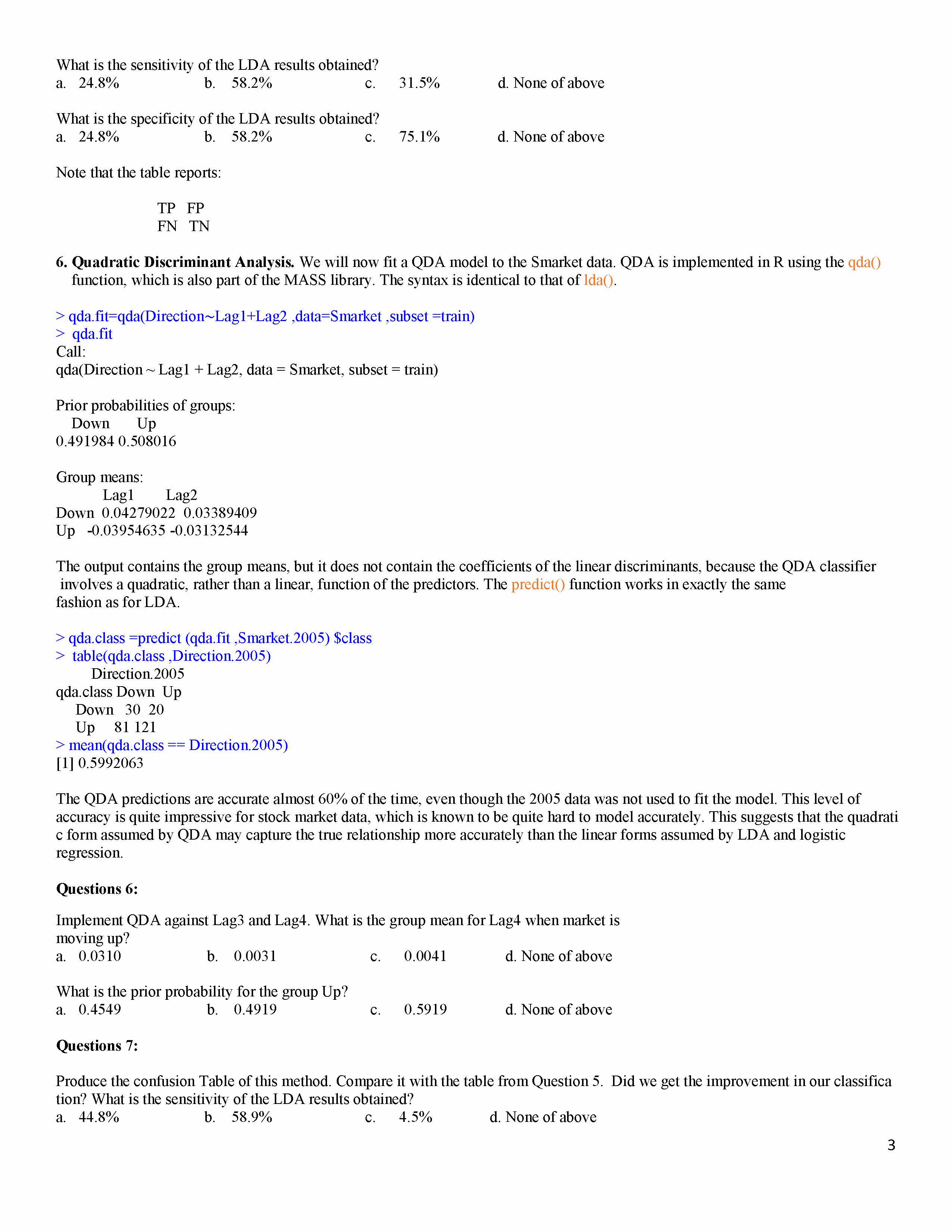 What is the sensitivity of the LDA results obtained?
a. 24.8% b. 58.2% c. 31.5% d. None of above

What is the specificity of the LDA results obtained?
a. 24.8% b. 58.2% c. 75.1% d. None of above

Note that the table reports:

TP FP
FN TN

**6. Quadratic Discriminant Analysis.** We will now fit a QDA model to the Smarket data. QDA is implemented in R using the qda() function, which is also part of the MASS library. The syntax is identical to that of lda().

> qda.fit=qda(Direction~Lag1+Lag2 ,data=Smarket ,subset =train)
> qda.fit
Call:
qda(Direction ~ Lag1 + Lag2, data = Smarket, subset = train)

Prior probabilities of groups:
Down Up
0.491984 0.508016

Group means:
Lag1 Lag2
Down 0.04279022 0.03389409
Up -0.03954635 -0.03132544

The output contains the group means, but it does not contain the coefficients of the linear discriminants, because the QDA classifier involves a quadratic, rather than a linear, function of the predictors. The predict() function works in exactly the same fashion as for LDA.

> qda.class =predict (qda.fit ,Smarket.2005) $class
> table(qda.class ,Direction.2005)
Direction.2005
qda.class Down Up
Down 30 20
Up 81 121
> mean(qda.class == Direction.2005)
[1] 0.5992063

The QDA predictions are accurate almost 60% of the time, even though the 2005 data was not used to fit the model. This level of accuracy is quite impressive for stock market data, which is known to be quite hard to model accurately. This suggests that the quadrati c form assumed by QDA may capture the true relationship more accurately than the linear forms assumed by LDA and logistic regression.

**Questions 6:**

Implement QDA against Lag3 and Lag4. What is the group mean for Lag4 when market is moving up?
a. 0.0310 b. 0.0031 c. 0.0041 d. None of above

What is the prior probability for the group Up?
a. 0.4549 b. 0.4919 c. 0.5919 d. None of above

**Questions 7:**

Produce the confusion Table of this method. Compare it with the table from Question 5. Did we get the improvement in our classifica tion? What is the sensitivity of the LDA results obtained?
a. 44.8% b. 58.9% c. 4.5% d. None of above

3